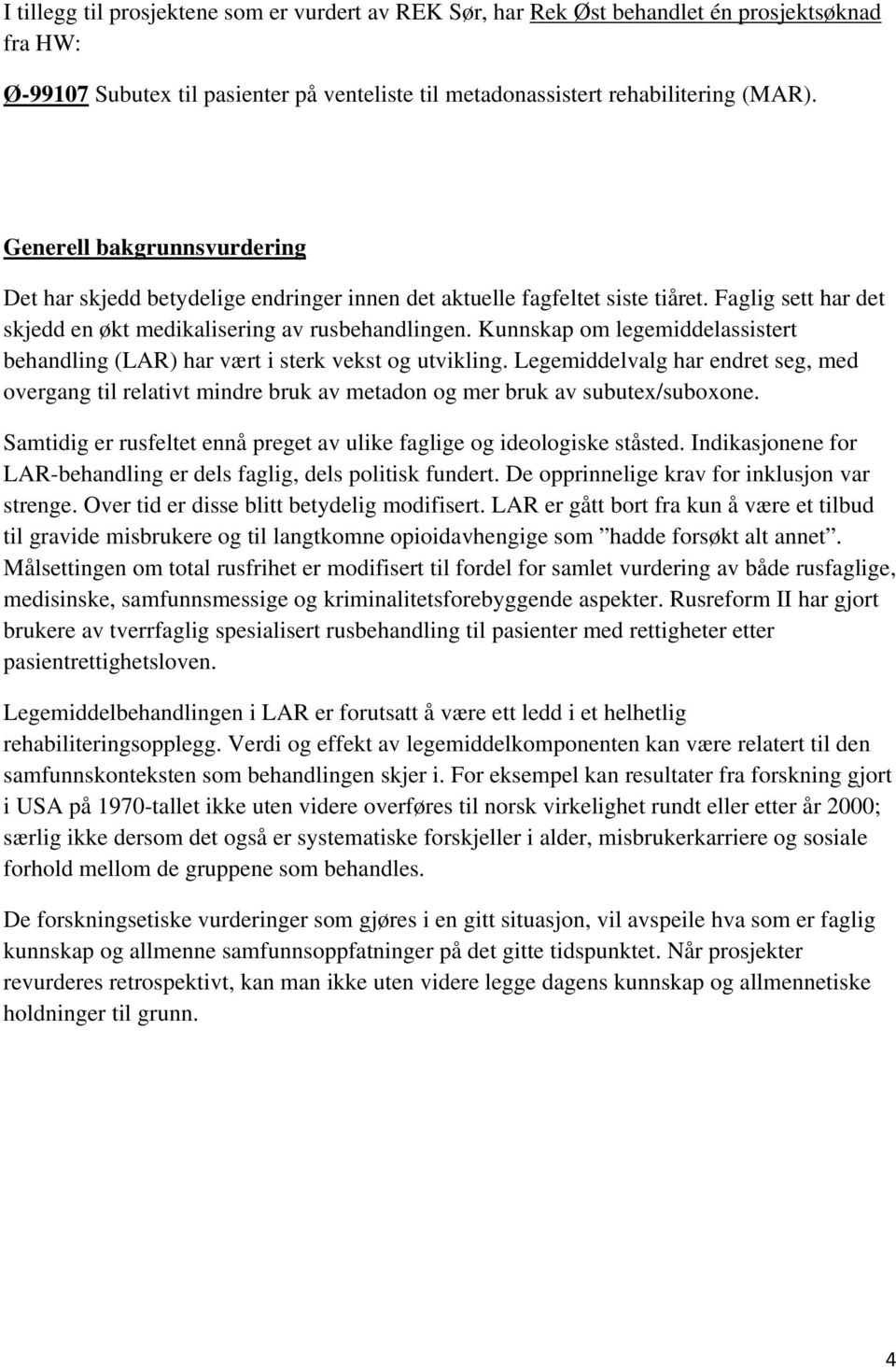 I tillegg til prosjektene som er vurdert av REK Sør, har Rek Øst behandlet én prosjektsøknad fra HW:

Ø-99107 Subutex til pasienter på venteliste til metadonassistert rehabilitering (MAR).

Generell bakgrunnsvurdering

Det har skjedd betydelige endringer innen det aktuelle fagfeltet siste tiåret. Faglig sett har det skjedd en økt medikalisering av rusbehandlingen. Kunnskap om legemiddelassistert behandling (LAR) har vært i sterk vekst og utvikling. Legemiddelvalg har endret seg, med overgang til relativt mindre bruk av metadon og mer bruk av subutex/suboxone.

Samtidig er rusfeltet ennå preget av ulike faglige og ideologiske ståsted. Indikasjonene for LAR-behandling er dels faglig, dels politisk fundert. De opprinnelige krav for inklusjon var strenge. Over tid er disse blitt betydelig modifisert. LAR er gått bort fra kun å være et tilbud til gravide misbrukere og til langtkomne opioidavhengige som ”hadde forsøkt alt annet”. Målsettingen om total rusfrihet er modifisert til fordel for samlet vurdering av både rusfaglige, medisinske, samfunnsmessige og kriminalitetsforebyggende aspekter. Rusreform II har gjort brukere av tverrfaglig spesialisert rusbehandling til pasienter med rettigheter etter pasientrettighetsloven.

Legemiddelbehandlingen i LAR er forutsatt å være ett ledd i et helhetlig rehabiliteringsopplegg. Verdi og effekt av legemiddelkomponenten kan være relatert til den samfunnskonteksten som behandlingen skjer i. For eksempel kan resultater fra forskning gjort i USA på 1970-tallet ikke uten videre overføres til norsk virkelighet rundt eller etter år 2000; særlig ikke dersom det også er systematiske forskjeller i alder, misbrukerkarriere og sosiale forhold mellom de gruppene som behandles.

De forskningsetiske vurderinger som gjøres i en gitt situasjon, vil avspeile hva som er faglig kunnskap og allmenne samfunnsoppfatninger på det gitte tidspunktet. Når prosjekter revurderes retrospektivt, kan man ikke uten videre legge dagens kunnskap og allmennetiske holdninger til grunn.

4